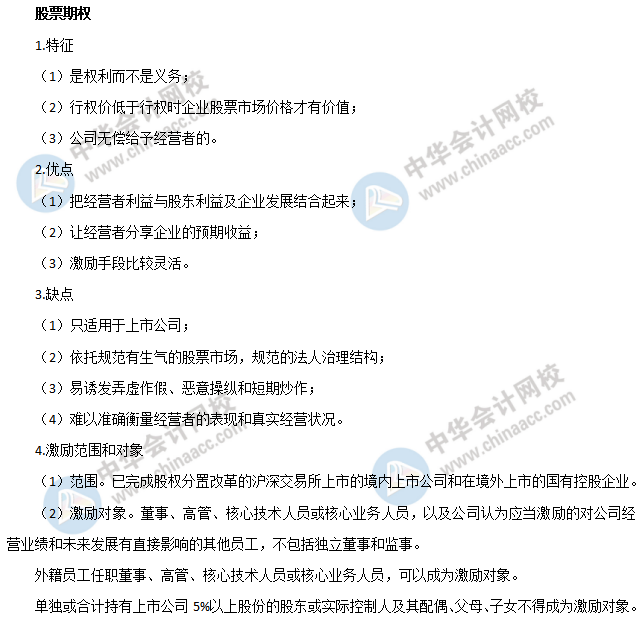 股票期权

1.特征

（1）是权利而不是义务；

（2）行权价低于行权时企业股票市场价格才有价值；

（3）公司无偿给予经营者的。

2.优点

（1）把经营者利益与股东利益及企业发展结合起来；

（2）让经营者分享企业的预期收益；

（3）激励手段比较灵活。

3.缺点

（1）只适用于上市公司；

（2）依托规范有生气的股票市场，规范的法人治理结构；

（3）易诱发弄虚作假、恶意操纵和短期炒作；

（4）难以准确衡量经营者的表现和真实经营状况。

4.激励范围和对象

（1）范围。已完成股权分置改革的沪深交易所上市的境内上市公司和在境外上市的国有控股企业。

（2）激励对象。董事、高管、核心技术人员或核心业务人员，以及公司认为应当激励的对公司经营业绩和未来发展有直接影响的其他员工，不包括独立董事和监事。

外籍员工任职董事、高管、核心技术人员或核心业务人员，可以成为激励对象。

单独或合计持有上市公司 5%以上股份的股东或实际控制人及其配偶、父母、子女不得成为激励对象。

中华会计网校 www.chinaacc.com
中华会计网校 www.chinaacc.com
中华会计网校 www.chinaacc.com
中华会计网校 www.chinaacc.com